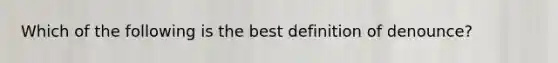 Which of the following is the best definition of denounce?